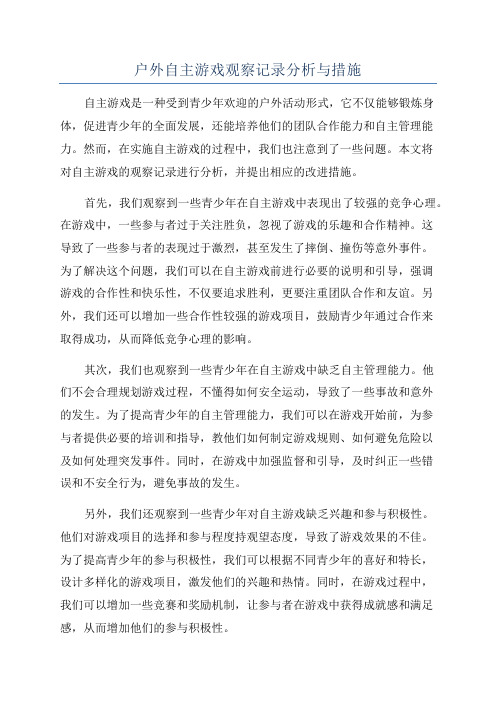 户外自主游戏观察记录分析与措施

自主游戏是一种受到青少年欢迎的户外活动形式，它不仅能够锻炼身体，促进青少年的全面发展，还能培养他们的团队合作能力和自主管理能力。然而，在实施自主游戏的过程中，我们也注意到了一些问题。本文将对自主游戏的观察记录进行分析，并提出相应的改进措施。

首先，我们观察到一些青少年在自主游戏中表现出了较强的竞争心理。在游戏中，一些参与者过于关注胜负，忽视了游戏的乐趣和合作精神。这导致了一些参与者的表现过于激烈，甚至发生了摔倒、撞伤等意外事件。为了解决这个问题，我们可以在自主游戏前进行必要的说明和引导，强调游戏的合作性和快乐性，不仅要追求胜利，更要注重团队合作和友谊。另外，我们还可以增加一些合作性较强的游戏项目，鼓励青少年通过合作来取得成功，从而降低竞争心理的影响。

其次，我们也观察到一些青少年在自主游戏中缺乏自主管理能力。他们不会合理规划游戏过程，不懂得如何安全运动，导致了一些事故和意外的发生。为了提高青少年的自主管理能力，我们可以在游戏开始前，为参与者提供必要的培训和指导，教他们如何制定游戏规则、如何避免危险以及如何处理突发事件。同时，在游戏中加强监督和引导，及时纠正一些错误和不安全行为，避免事故的发生。

另外，我们还观察到一些青少年对自主游戏缺乏兴趣和参与积极性。他们对游戏项目的选择和参与程度持观望态度，导致了游戏效果的不佳。为了提高青少年的参与积极性，我们可以根据不同青少年的喜好和特长，设计多样化的游戏项目，激发他们的兴趣和热情。同时，在游戏过程中，我们可以增加一些竞赛和奖励机制，让参与者在游戏中获得成就感和满足感，从而增加他们的参与积极性。